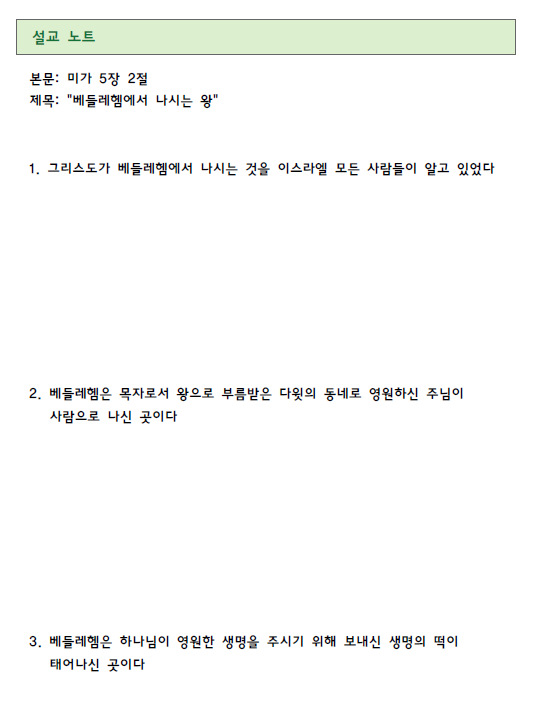 설교 노트

본문: 미가 5장 2절
제목: "베들레헴에서 나시는 왕"

1. 그리스도가 베들레헴에서 나시는 것을 이스라엘 모든 사람들이 알고 있었다

2. 베들레헴은 목자로서 왕으로 부름받은 다윗의 동네로 영원하신 주님이 사람으로 나신 곳이다

3. 베들레헴은 하나님이 영원한 생명을 주시기 위해 보내신 생명의 떡이 태어나신 곳이다